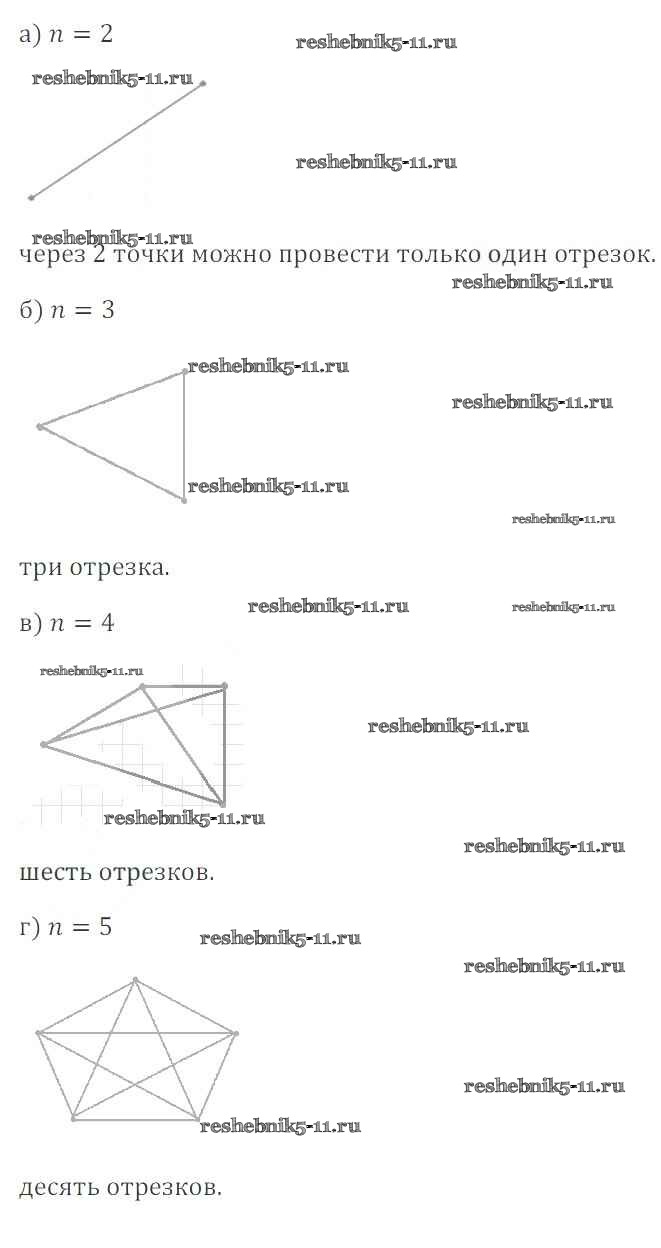 а) $n = 2$

через 2 точки можно провести только один отрезок.

б) $n = 3$

три отрезка.

в) $n = 4$

шесть отрезков.

г) $n = 5$

десять отрезков.

reshebnik5-11.ru